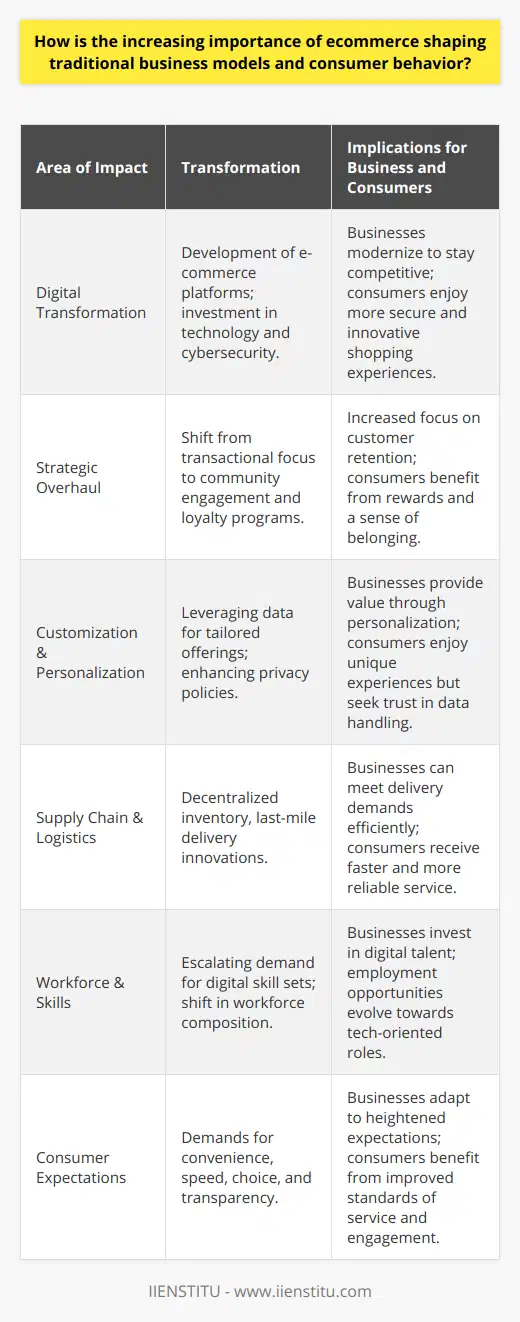 How is the increasing importance of ecommerce shaping traditional business models and consumer behavior?

| Area of Impact | Transformation | Implications for Business and Consumers |
|---|---|---|
| Digital Transformation | Development of e-commerce platforms; investment in technology and cybersecurity. | Businesses modernize to stay competitive; consumers enjoy more secure and innovative shopping experiences. |
| Strategic Overhaul | Shift from transactional focus to community engagement and loyalty programs. | Increased focus on customer retention; consumers benefit from rewards and a sense of belonging. |
| Customization & Personalization | Leveraging data for tailored offerings; enhancing privacy policies. | Businesses provide value through personalization; consumers enjoy unique experiences but seek trust in data handling. |
| Supply Chain & Logistics | Decentralized inventory, last-mile delivery innovations. | Businesses can meet delivery demands efficiently; consumers receive faster and more reliable service. |
| Workforce & Skills | Escalating demand for digital skill sets; shift in workforce composition. | Businesses invest in digital talent; employment opportunities evolve towards tech-oriented roles. |
| Consumer Expectations | Demands for convenience, speed, choice, and transparency. | Businesses adapt to heightened expectations; consumers benefit from improved standards of service and engagement. |

IIENSTITU - www.iienstitu.com